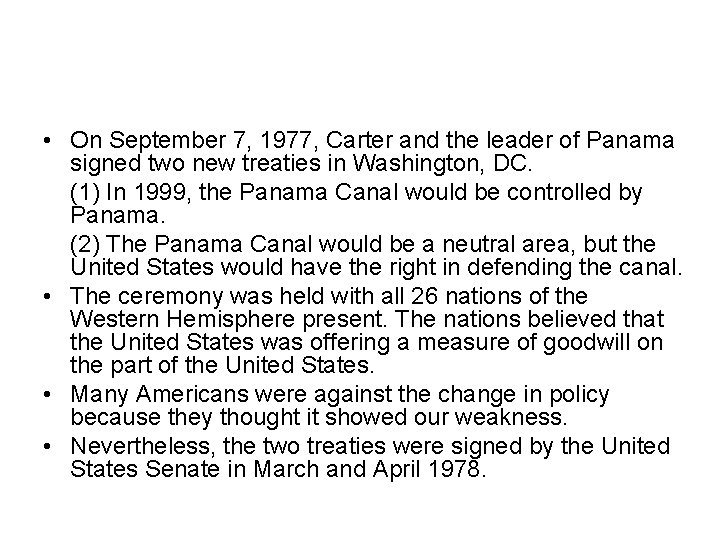 • On September 7, 1977, Carter and the leader of Panama signed two new treaties in Washington, DC.

(1) In 1999, the Panama Canal would be controlled by Panama.

(2) The Panama Canal would be a neutral area, but the United States would have the right in defending the canal.

• The ceremony was held with all 26 nations of the Western Hemisphere present. The nations believed that the United States was offering a measure of goodwill on the part of the United States.

• Many Americans were against the change in policy because they thought it showed our weakness.

• Nevertheless, the two treaties were signed by the United States Senate in March and April 1978.